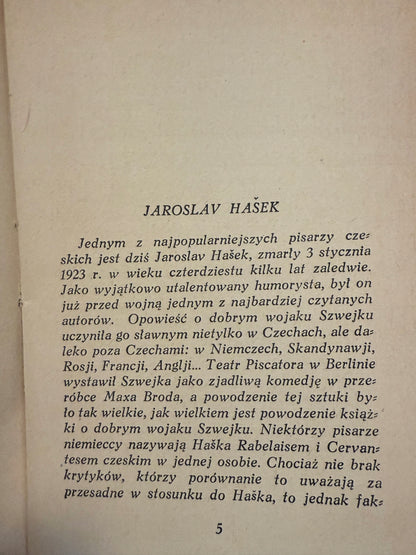 JAROSLAV HAŠEK

Jednym z najpopularniejszych pisarzy czeskich jest dziś Jaroslav Hašek, zmarły 3 stycznia 1923 r. w wieku czterdziestu kilku lat zaledwie. Jako wyjątkowo utalentowany humorysta, był on już przed wojną jednym z najbardziej czytanych autorów. Opowieść o dobrym wojaku Szwejku uczyniła go sławnym nietylko w Czechach, ale daleko poza Czechami: w Niemczech, Skandynawji, Rosji, Francji, Anglji... Teatr Piscatora w Berlinie wystawił Szwejka jako zjadliwą komedję w przeróbce Maxa Broda, a powodzenie tej sztuki było tak wielkie, jak wielkiem jest powodzenie książki o dobrym wojaku Szwejku. Niektórzy pisarze niemieccy nazywają Haška Rabelaisem i Cervantesem czeskim w jednej osobie. Chociaż nie brak krytyków, którzy porównanie to uważają za przesadne w stosunku do Haška, to jednak fak-

5